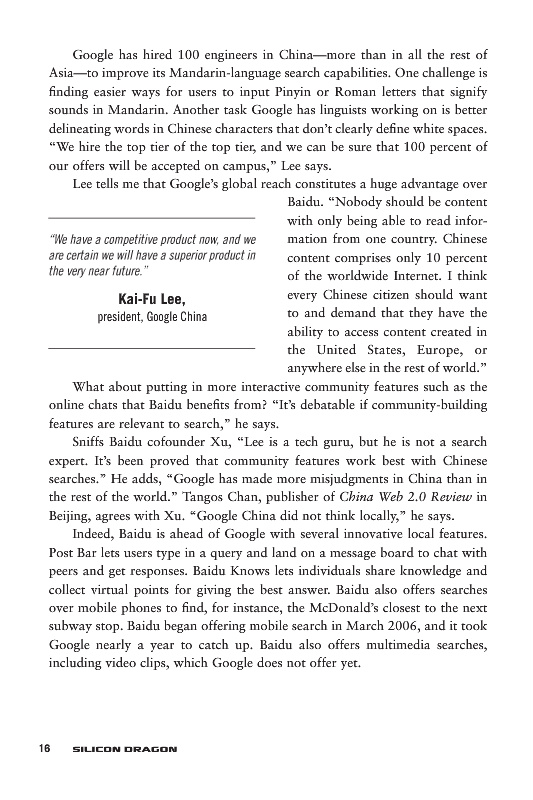 Google has hired 100 engineers in China—more than in all the rest of Asia—to improve its Mandarin-language search capabilities. One challenge is finding easier ways for users to input Pinyin or Roman letters that signify sounds in Mandarin. Another task Google has linguists working on is better delineating words in Chinese characters that don't clearly define white spaces. "We hire the top tier of the top tier, and we can be sure that 100 percent of our offers will be accepted on campus," Lee says.

Lee tells me that Google's global reach constitutes a huge advantage over Baidu. "Nobody should be content with only being able to read information from one country. Chinese content comprises only 10 percent of the worldwide Internet. I think every Chinese citizen should want to and demand that they have the ability to access content created in the United States, Europe, or anywhere else in the rest of world."

"We have a competitive product now, and we are certain we will have a superior product in the very near future."

Kai-Fu Lee,
president, Google China

What about putting in more interactive community features such as the online chats that Baidu benefits from? "It's debatable if community-building features are relevant to search," he says.

Sniffs Baidu cofounder Xu, "Lee is a tech guru, but he is not a search expert. It's been proved that community features work best with Chinese searches." He adds, "Google has made more misjudgments in China than in the rest of the world." Tangos Chan, publisher of China Web 2.0 Review in Beijing, agrees with Xu. "Google China did not think locally," he says.

Indeed, Baidu is ahead of Google with several innovative local features. Post Bar lets users type in a query and land on a message board to chat with peers and get responses. Baidu Knows lets individuals share knowledge and collect virtual points for giving the best answer. Baidu also offers searches over mobile phones to find, for instance, the McDonald's closest to the next subway stop. Baidu began offering mobile search in March 2006, and it took Google nearly a year to catch up. Baidu also offers multimedia searches, including video clips, which Google does not offer yet.

16 SILICON DRAGON